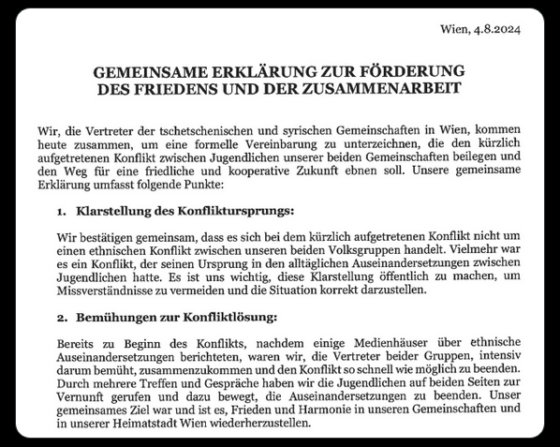 Wien, 4.8.2024

GEMEINSAME ERKLÄRUNG ZUR FÖRDERUNG DES FRIEDENS UND DER ZUSAMMENARBEIT

Wir, die Vertreter der tschetschenischen und syrischen Gemeinschaften in Wien, kommen heute zusammen, um eine formelle Vereinbarung zu unterzeichnen, die den kürzlich aufgetretenen Konflikt zwischen Jugendlichen unserer beiden Gemeinschaften beilegen und den Weg für eine friedliche und kooperative Zukunft ebnen soll. Unsere gemeinsame Erklärung umfasst folgende Punkte:

1. Klarstellung des Konfliktursprungs:

Wir bestätigen gemeinsam, dass es sich bei dem kürzlich aufgetretenen Konflikt nicht um einen ethnischen Konflikt zwischen unseren beiden Volksgruppen handelt. Vielmehr war es ein Konflikt, der seinen Ursprung in den alltäglichen Auseinandersetzungen zwischen Jugendlichen hatte. Es ist uns wichtig, diese Klarstellung öffentlich zu machen, um Missverständnisse zu vermeiden und die Situation korrekt darzustellen.

2. Bemühungen zur Konfliktlösung:

Bereits zu Beginn des Konflikts, nachdem einige Medienhäuser über ethnische Auseinandersetzungen berichteten, waren wir, die Vertreter beider Gruppen, intensiv darum bemüht, zusammenzukommen und den Konflikt so schnell wie möglich zu beenden. Durch mehrere Treffen und Gespräche haben wir die Jugendlichen auf beiden Seiten zur Vernunft gerufen und dazu bewegt, die Auseinandersetzungen zu beenden. Unser gemeinsames Ziel war und ist es, Frieden und Harmonie in unseren Gemeinschaften und in unserer Heimatstadt Wien wiederherzustellen.